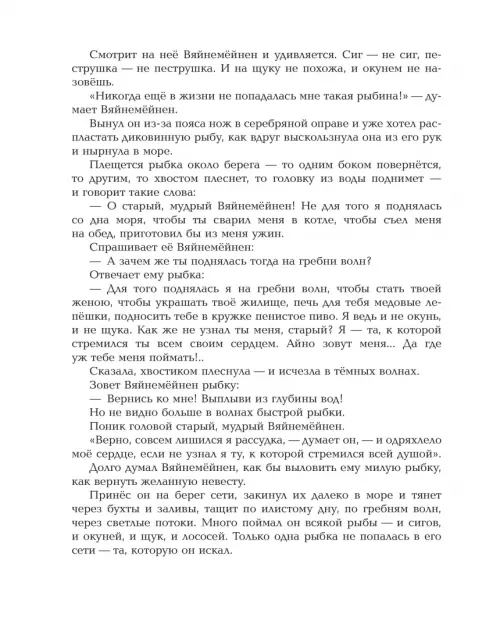 Смотрит на неё Вяйнемёйнен и удивляется. Сиг — не сиг, пеструшка — не пеструшка. И на щуку не похожа, и окунем не назовёшь.
«Никогда ещё в жизни не попадалась мне такая рыбина!» — думает Вяйнемёйнен.
Вынул он из-за пояса нож в серебряной оправе и уже хотел распластать диковинную рыбу, как вдруг выскользнула она из его рук и нырнула в море.
Плещется рыбка около берега — то одним боком повернётся, то другим, то хвостом плеснет, то головку из воды поднимет — и говорит такие слова:
— О старый, мудрый Вяйнемёйнен! Не для того я поднялась со дна моря, чтобы ты сварил меня в котле, чтобы съел меня на обед, приготовил бы из меня ужин.
Спрашивает её Вяйнемёйнен:
— А зачем же ты поднялась тогда на гребни волн?
Отвечает ему рыбка:
— Для того поднялась я на гребни волн, чтобы стать твоей женою, чтобы украшать твоё жилище, печь для тебя медовые лепёшки, подносить тебе в кружке пенистое пиво. Я ведь и не окунь, и не щука. Как же не узнал ты меня, старый? Я — та, к которой стремился ты всем своим сердцем. Айно зовут меня... Да где уж тебе меня поймать!..
Сказала, хвостиком плеснула — и исчезла в тёмных волнах.
Зовет Вяйнемёйнен рыбку:
— Вернись ко мне! Выплыви из глубины вод!
Но не видно больше в волнах быстрой рыбки.
Поник головой старый, мудрый Вяйнемёйнен.
«Верно, совсем лишился я рассудка, — думает он, — и одряхлело моё сердце, если не узнал я ту, к которой стремился всей душой».
Долго думал Вяйнемёйнен, как бы выловить ему милую рыбку, как вернуть желанную невесту.
Принёс он на берег сети, закинул их далеко в море и тянет через бухты и заливы, тащит по илистому дну, по гребням волн, через светлые потоки. Много поймал он всякой рыбы — и сигов, и окуней, и щук, и лососей. Только одна рыбка не попалась в его сети — та, которую он искал.